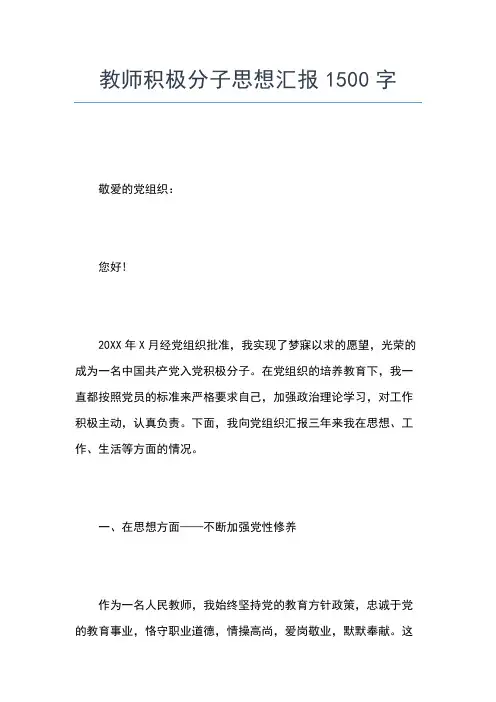 教师积极分子思想汇报 1500 字

敬爱的党组织：

您好！

20XX 年 X 月经党组织批准，我实现了梦寐以求的愿望，光荣的成为一名中国共产党入党积极分子。在党组织的培养教育下，我一直都按照党员的标准来严格要求自己，加强政治理论学习，对工作积极主动，认真负责。下面，我向党组织汇报三年来我在思想、工作、生活等方面的情况。

一、在思想方面——不断加强党性修养

作为一名人民教师，我始终坚持党的教育方针政策，忠诚于党的教育事业，恪守职业道德，情操高尚，爱岗敬业，默默奉献。这